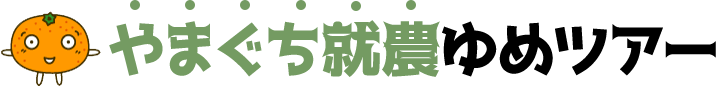 やまぐち就農ゆめツアー